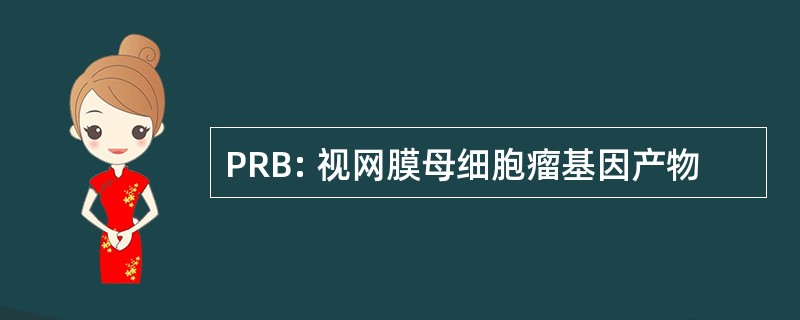 PRB: 视网膜母细胞瘤基因产物